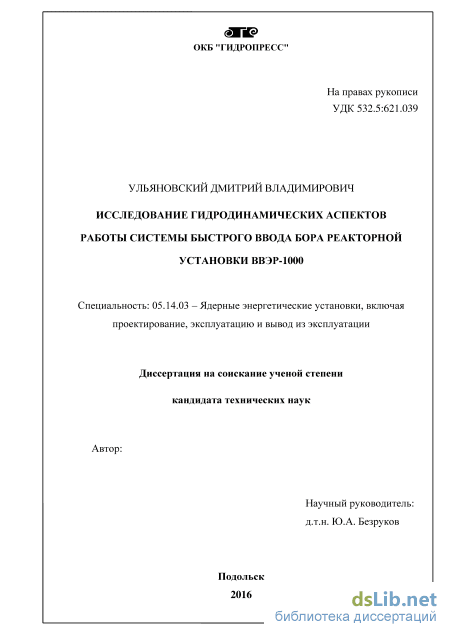 ОКБ "ГИДРОПРЕСС"

На правах рукописи
УДК 532.5:621.039

УЛЬЯНОВСКИЙ ДМИТРИЙ ВЛАДИМИРОВИЧ

ИССЛЕДОВАНИЕ ГИДРОДИНАМИЧЕСКИХ АСПЕКТОВ РАБОТЫ СИСТЕМЫ БЫСТРОГО ВВОДА БОРА РЕАКТОРНОЙ УСТАНОВКИ ВВЭР-1000

Специальность: 05.14.03 – Ядерные энергетические установки, включая проектирование, эксплуатацию и вывод из эксплуатации

Диссертация на соискание ученой степени

кандидата технических наук

Автор:

Научный руководитель:
д.т.н. Ю.А. Безруков

Подольск
2016

dsLib.net
библиотека диссертаций